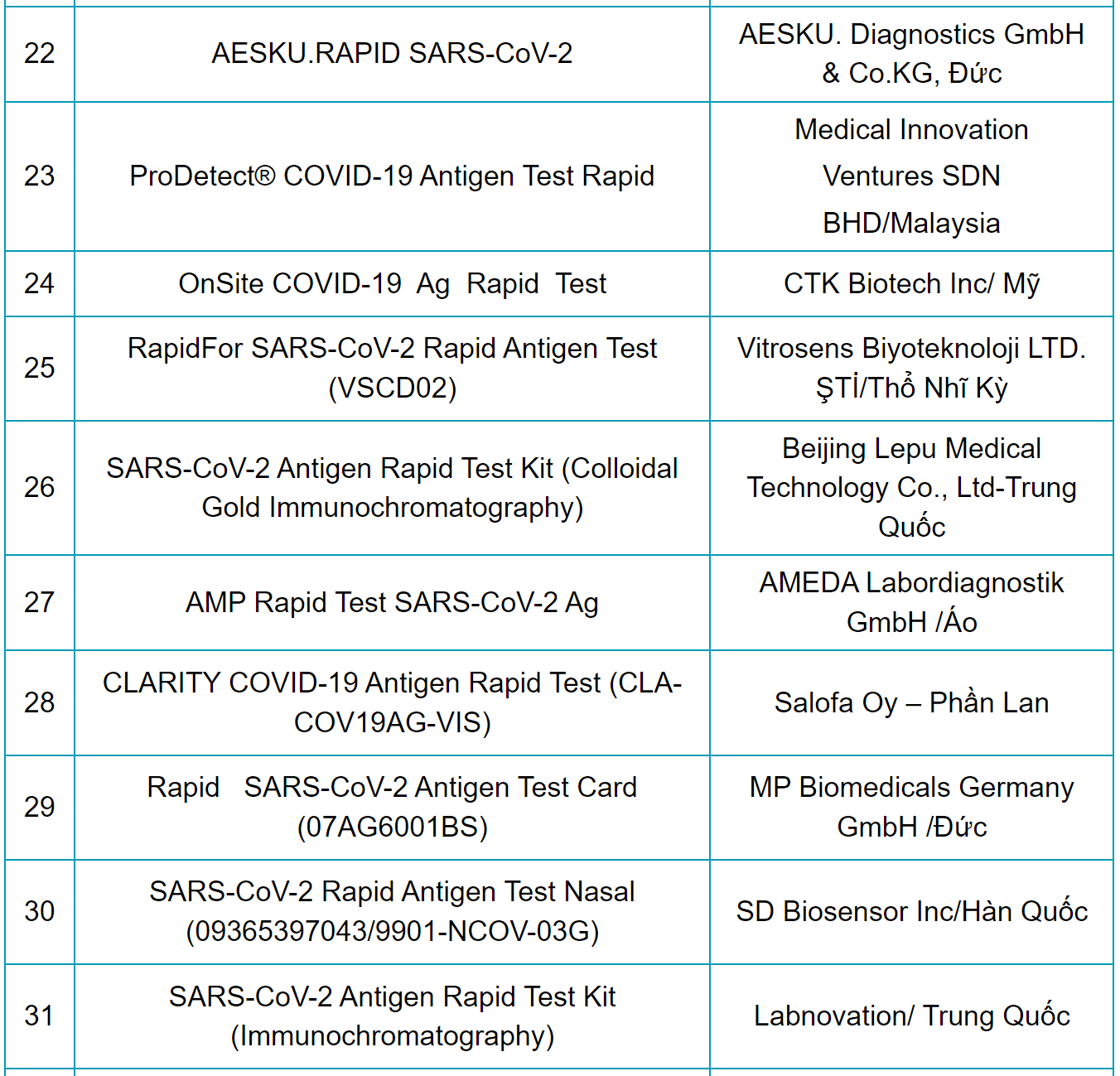 | 22 | AESKU.RAPID SARS-CoV-2 | AESKU. Diagnostics GmbH & Co.KG, Đức |
|---|---|---|
| 23 | ProDetect® COVID-19 Antigen Test Rapid | Medical Innovation Ventures SDN BHD/Malaysia |
| 24 | OnSite COVID-19 Ag Rapid Test | CTK Biotech Inc/ Mỹ |
| 25 | RapidFor SARS-CoV-2 Rapid Antigen Test (VSCD02) | Vitrosens Biyoteknoloji LTD. ŞTİ/Thổ Nhĩ Kỳ |
| 26 | SARS-CoV-2 Antigen Rapid Test Kit (Colloidal Gold Immunochromatography) | Beijing Lepu Medical Technology Co., Ltd-Trung Quốc |
| 27 | AMP Rapid Test SARS-CoV-2 Ag | AMEDA Labordiagnostik GmbH /Áo |
| 28 | CLARITY COVID-19 Antigen Rapid Test (CLA-COV19AG-VIS) | Salofa Oy – Phần Lan |
| 29 | Rapid SARS-CoV-2 Antigen Test Card (07AG6001BS) | MP Biomedicals Germany GmbH /Đức |
| 30 | SARS-CoV-2 Rapid Antigen Test Nasal (09365397043/9901-NCOV-03G) | SD Biosensor Inc/Hàn Quốc |
| 31 | SARS-CoV-2 Antigen Rapid Test Kit (Immunochromatography) | Labnovation/ Trung Quốc |